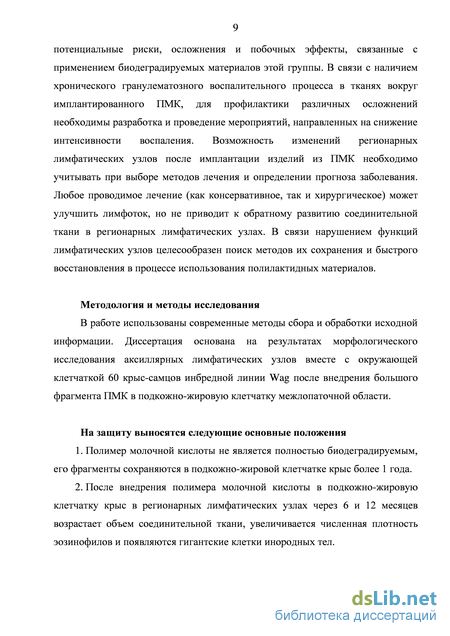 9

потенциальные риски, осложнения и побочных эффекты, связанные с применением биодеградируемых материалов этой группы. В связи с наличием хронического гранулематозного воспалительного процесса в тканях вокруг имплантированного ПМК, для профилактики различных осложнений необходимы разработка и проведение мероприятий, направленных на снижение интенсивности воспаления. Возможность изменений регионарных лимфатических узлов после имплантации изделий из ПМК необходимо учитывать при выборе методов лечения и определении прогноза заболевания. Любое проводимое лечение (как консервативное, так и хирургическое) может улучшить лимфоток, но не приводит к обратному развитию соединительной ткани в регионарных лимфатических узлах. В связи нарушением функций лимфатических узлов целесообразен поиск методов их сохранения и быстрого восстановления в процессе использования полилактидных материалов.

Методология и методы исследования

В работе использованы современные методы сбора и обработки исходной информации. Диссертация основана на результатах морфологического исследования аксиллярных лимфатических узлов вместе с окружающей клетчаткой 60 крыс-самцов инбредной линии Wag после внедрения большого фрагмента ПМК в подкожно-жировую клетчатку межлопаточной области.

На защиту выносятся следующие основные положения

1. Полимер молочной кислоты не является полностью биодеградируемым, его фрагменты сохраняются в подкожно-жировой клетчатке крыс более 1 года.

2. После внедрения полимера молочной кислоты в подкожно-жировую клетчатку крыс в регионарных лимфатических узлах через 6 и 12 месяцев возрастает объем соединительной ткани, увеличивается численная плотность эозинофилов и появляются гигантские клетки инородных тел.

dsLib.net
библиотека диссертаций